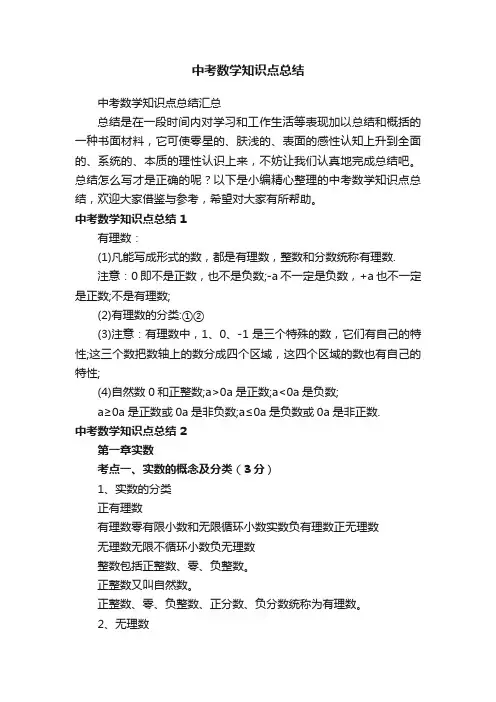 中考数学知识点总结

中考数学知识点总结汇总

总结是在一段时间内对学习和工作生活等表现加以总结和概括的一种书面材料，它可使零星的、肤浅的、表面的感性认知上升到全面的、系统的、本质的理性认识上来，不妨让我们认真地完成总结吧。总结怎么写才是正确的呢？以下是小编精心整理的中考数学知识点总结，欢迎大家借鉴与参考，希望对大家有所帮助。

中考数学知识点总结 1

有理数：

(1)凡能写成形式的数，都是有理数，整数和分数统称有理数.

注意：0 即不是正数，也不是负数;-a 不一定是负数，+a 也不一定是正数;不是有理数;

(2)有理数的分类:①②

(3)注意：有理数中，1、0、-1 是三个特殊的数，它们有自己的特性;这三个数把数轴上的数分成四个区域，这四个区域的数也有自己的特性;

(4)自然数 0 和正整数;a>0a 是正数;a<0a 是负数;

a≥0a 是正数或 0a 是非负数;a≤0a 是负数或 0a 是非正数.

中考数学知识点总结 2

第一章实数

考点一、实数的概念及分类（3 分）

1、实数的分类

正有理数

有理数零有限小数和无限循环小数实数负有理数正无理数

无理数无限不循环小数负无理数

整数包括正整数、零、负整数。

正整数又叫自然数。

正整数、零、负整数、正分数、负分数统称为有理数。

2、无理数